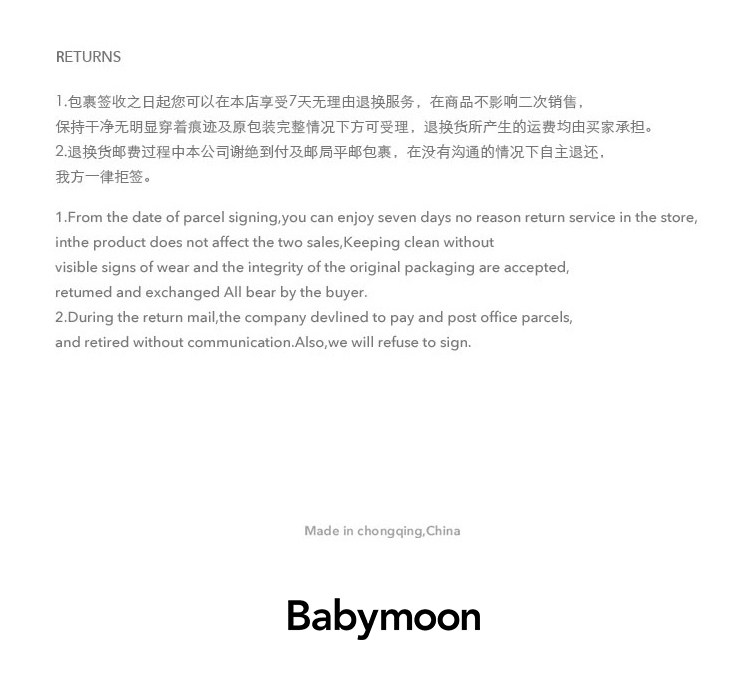 RETURNS

1.包裹签收之日起您可以在本店享受7天无理由退换服务，在商品不影响二次销售，保持干净无明显穿着痕迹及原包装完整情况下方可受理，退换货所产生的运费均由买家承担。
2.退换货邮费过程中本公司谢绝到付及邮局平邮包裹，在没有沟通的情况下自主退还，我方一律拒签。

1.From the date of parcel signing,you can enjoy seven days no reason return service in the store, inthe product does not affect the two sales,Keeping clean without visible signs of wear and the integrity of the original packaging are accepted, retumed and exchanged All bear by the buyer.
2.During the return mail,the company devlined to pay and post office parcels, and retired without communication.Also,we will refuse to sign.

Made in chongqing,China

Babymoon